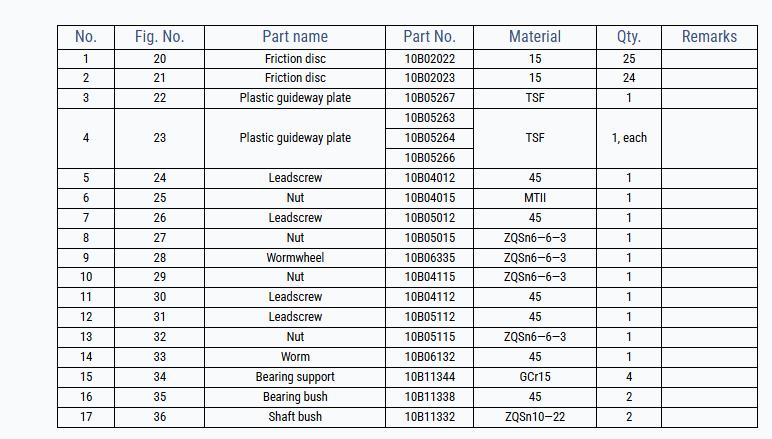 | No. | Fig. No. | Part name | Part No. | Material | Qty. | Remarks |
|---|---|---|---|---|---|---|
| 1 | 20 | Friction disc | 10B02022 | 15 | 25 | |
| 2 | 21 | Friction disc | 10B02023 | 15 | 24 | |
| 3 | 22 | Plastic guideway plate | 10B05267 | TSF | 1 | |
| 4 | 23 | Plastic guideway plate | 10B05263 | TSF | 1, each | |
| | | | 10B05264 | | | |
| | | | 10B05266 | | | |
| 5 | 24 | Leadscrew | 10B04012 | 45 | 1 | |
| 6 | 25 | Nut | 10B04015 | MTII | 1 | |
| 7 | 26 | Leadscrew | 10B05012 | 45 | 1 | |
| 8 | 27 | Nut | 10B05015 | ZQSn6—6—3 | 1 | |
| 9 | 28 | Wormwheel | 10B06335 | ZQSn6—6—3 | 1 | |
| 10 | 29 | Nut | 10B04115 | ZQSn6—6—3 | 1 | |
| 11 | 30 | Leadscrew | 10B04112 | 45 | 1 | |
| 12 | 31 | Leadscrew | 10B05112 | 45 | 1 | |
| 13 | 32 | Nut | 10B05115 | ZQSn6—6—3 | 1 | |
| 14 | 33 | Worm | 10B06132 | 45 | 1 | |
| 15 | 34 | Bearing support | 10B11344 | GCr15 | 4 | |
| 16 | 35 | Bearing bush | 10B11338 | 45 | 2 | |
| 17 | 36 | Shaft bush | 10B11332 | ZQSn10—22 | 2 | |